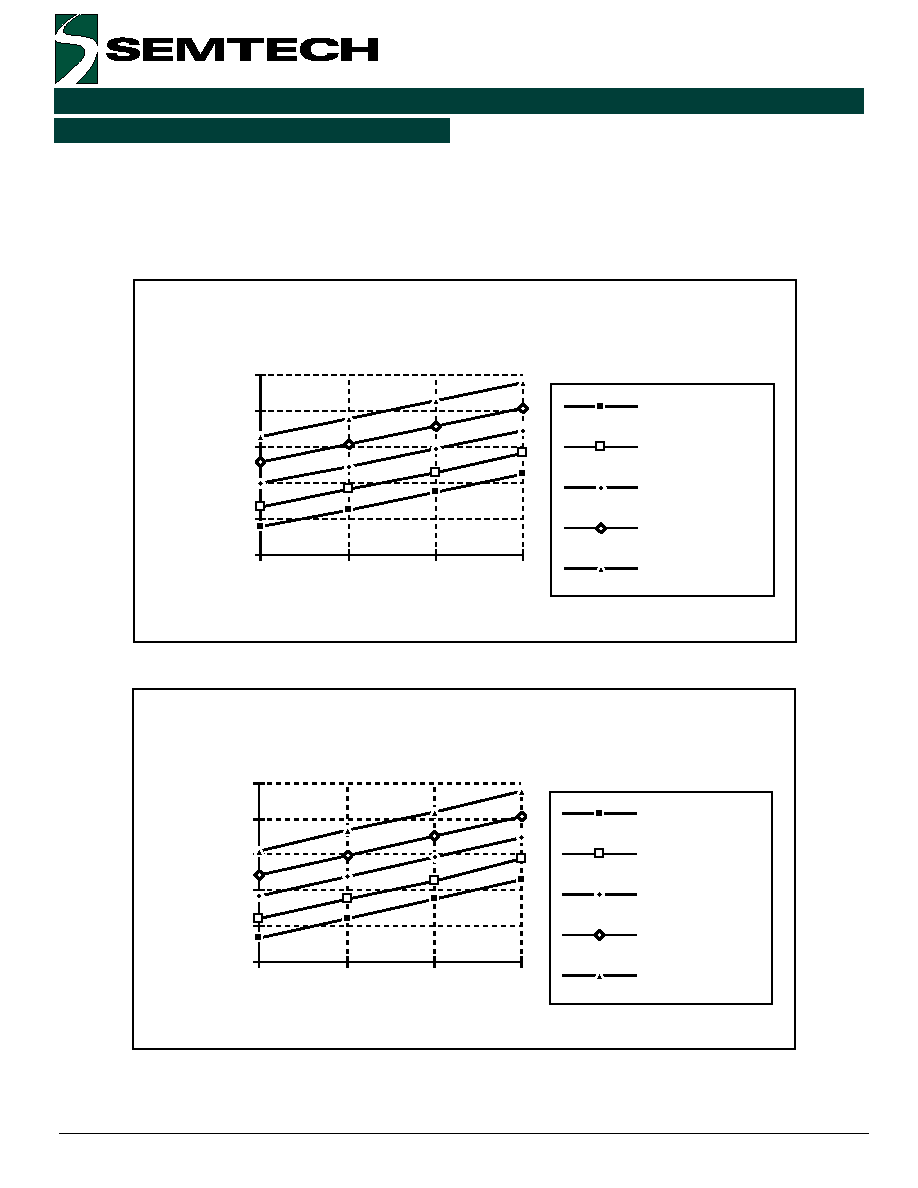 SEMTECH